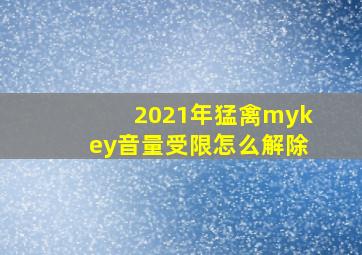 2021年猛禽mykey音量受限怎么解除